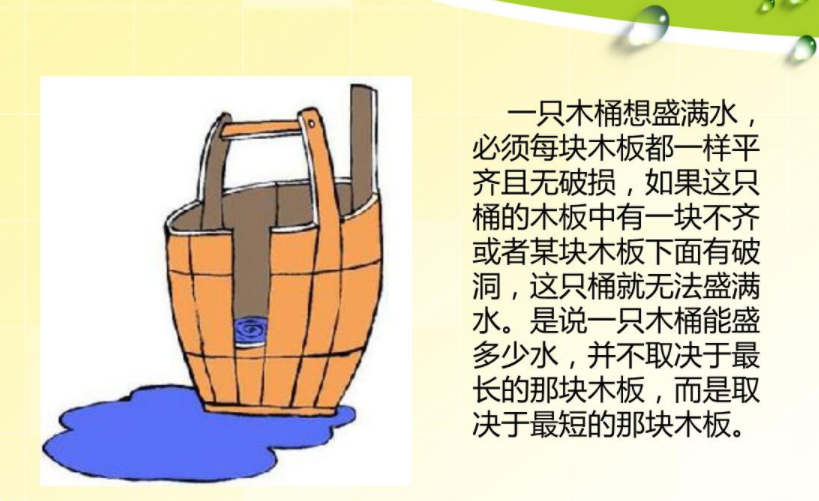 一只木桶想盛满水，必须每块木板都一样平齐且无破损，如果这只桶的木板中有一块不齐或者某块木板下面有破洞，这只桶就无法盛满水。是说一只木桶能盛多少水，并不取决于最长的那块木板，而是取决于最短的那块木板。